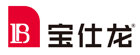 LB 宝仕龙®